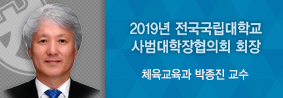 2019년 전국국립대학교 사범대학장협의회 회장

체육교육과 박종진 교수